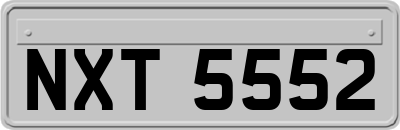 NXT 5552